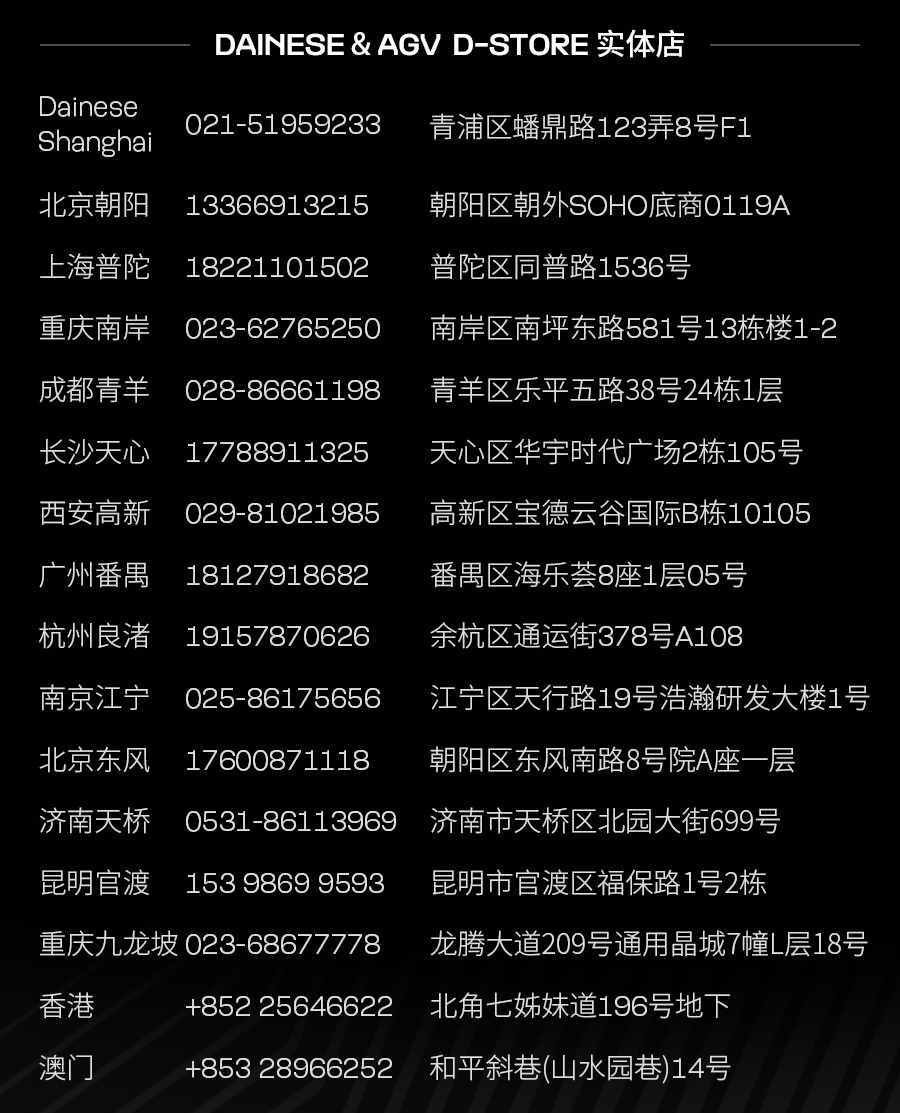 DAINESE & AGV D-STORE 实体店

| Dainese Shanghai | 021-51959233 | 青浦区蟠鼎路123弄8号F1 |
|---|---|---|
| 北京朝阳 | 13366913215 | 朝阳区朝外SOHO底商0119A |
| 上海普陀 | 18221101502 | 普陀区同普路1536号 |
| 重庆南岸 | 023-62765250 | 南岸区南坪东路581号13栋楼1-2 |
| 成都青羊 | 028-86661198 | 青羊区乐平五路38号24栋1层 |
| 长沙天心 | 17788911325 | 天心区华宇时代广场2栋105号 |
| 西安高新 | 029-81021985 | 高新区宝德云谷国际B栋10105 |
| 广州番禺 | 18127918682 | 番禺区海乐荟8座1层05号 |
| 杭州良渚 | 19157870626 | 余杭区通运街378号A108 |
| 南京江宁 | 025-86175656 | 江宁区天行路19号浩瀚研发大楼1号 |
| 北京东风 | 17600871118 | 朝阳区东风南路8号院A座一层 |
| 济南天桥 | 0531-86113969 | 济南市天桥区北园大街699号 |
| 昆明官渡 | 153 9869 9593 | 昆明市官渡区福保路1号2栋 |
| 重庆九龙坡 | 023-68677778 | 龙腾大道209号通用晶城7幢L层18号 |
| 香港 | +852 25646622 | 北角七姊妹道196号地下 |
| 澳门 | +853 28966252 | 和平斜巷(山水园巷)14号 |